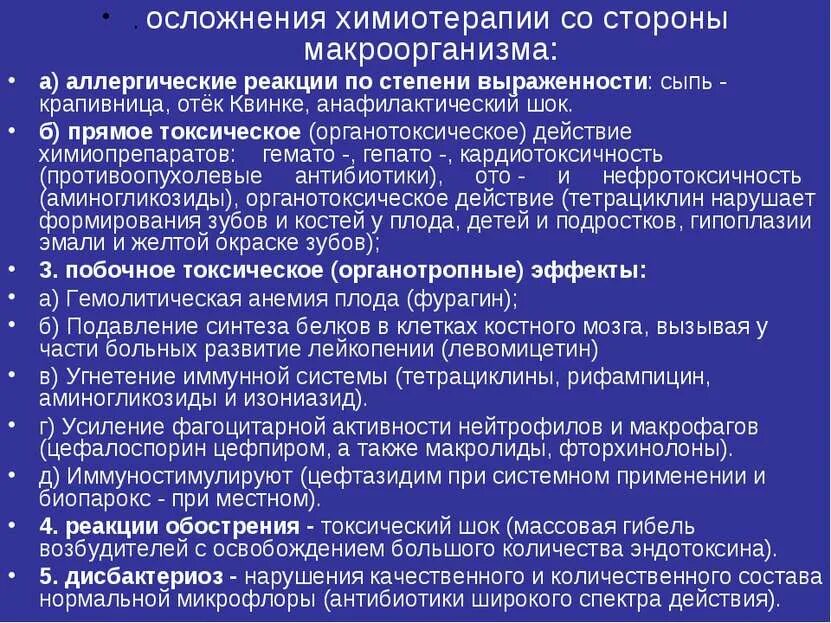 • . осложнения химиотерапии со стороны макроорганизма:

• а) аллергические реакции по степени выраженности: сыпь - крапивница, отёк Квинке, анафилактический шок.

• б) прямое токсическое (органотоксическое) действие химиопрепаратов: гемато -, гепато -, кардиотоксичность (противоопухолевые антибиотики), ото - и нефротоксичность (аминогликозиды), органотоксическое действие (тетрациклин нарушает формирования зубов и костей у плода, детей и подростков, гипоплазии эмали и желтой окраске зубов);

• 3. побочное токсическое (органотропные) эффекты:

• а) Гемолитическая анемия плода (фурагин);

• б) Подавление синтеза белков в клетках костного мозга, вызывая у части больных развитие лейкопении (левомицетин)

• в) Угнетение иммунной системы (тетрациклины, рифампицин, аминогликозиды и изониазид).

• г) Усиление фагоцитарной активности нейтрофилов и макрофагов (цефалоспорин цефпиром, а также макролиды, фторхинолоны).

• д) Иммуностимулируют (цефтазидим при системном применении и биопарокс - при местном).

• 4. реакции обострения - токсический шок (массовая гибель возбудителей с освобождением большого количества эндотоксина).

• 5. дисбактериоз - нарушения качественного и количественного состава нормальной микрофлоры (антибиотики широкого спектра действия).